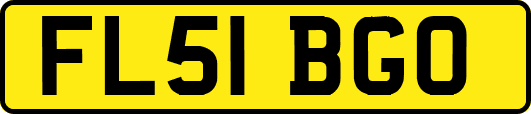 FL51 BGO